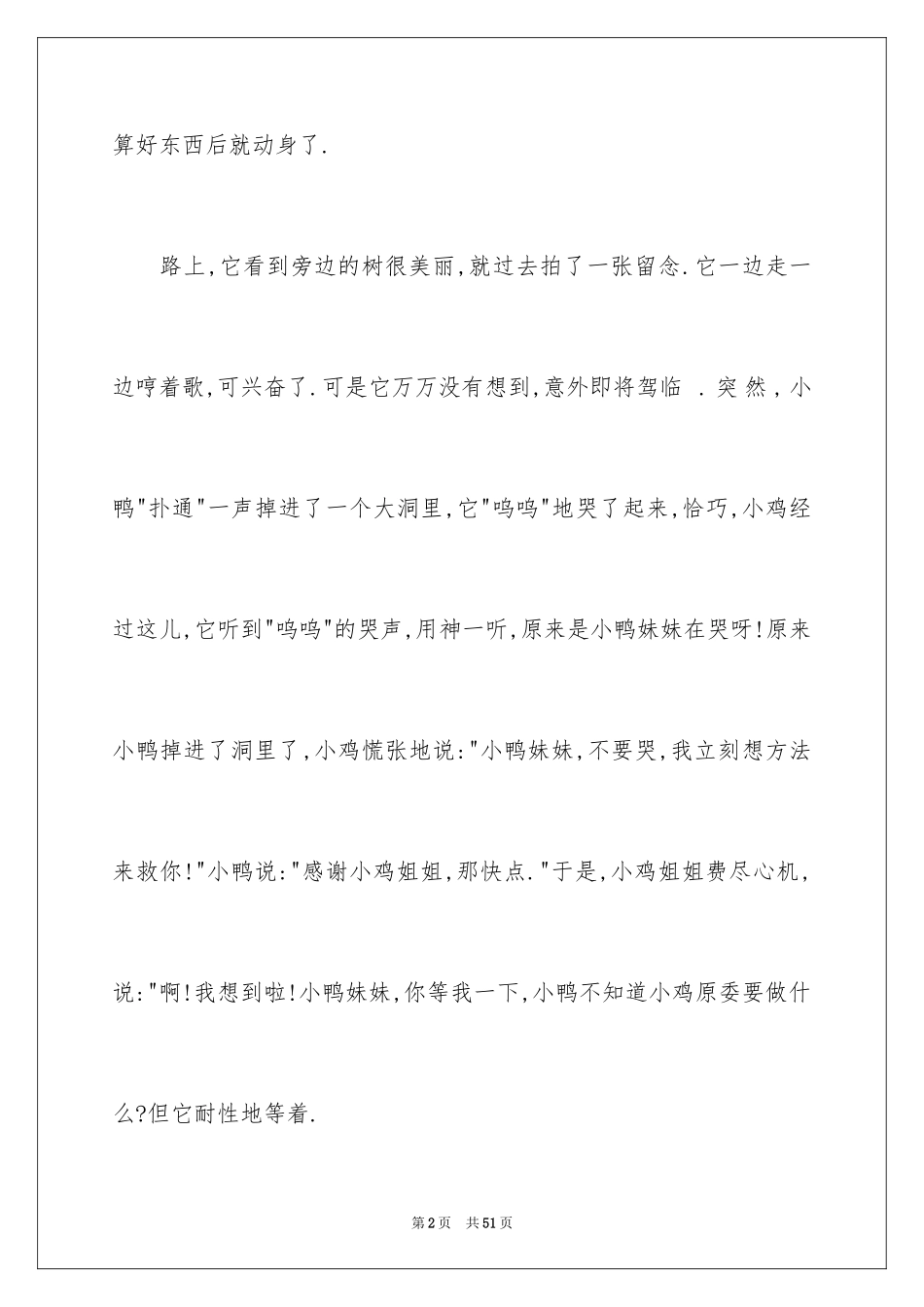 算好东西后就动身了.

路上,它看到旁边的树很美丽,就过去拍了一张留念.它一边走一边哼着歌,可兴奋了.可是它万万没有想到,意外即将驾临 .突然,小鸭"扑通"一声掉进了一个大洞里,它"呜呜"地哭了起来,恰巧,小鸡经过这儿,它听到"呜呜"的哭声,用神一听,原来是小鸭妹妹在哭呀!原来小鸭掉进了洞里了,小鸡慌张地说:"小鸭妹妹,不要哭,我立刻想方法来救你!"小鸭说:"感谢小鸡姐姐,那快点."于是,小鸡姐姐费尽心机,说:"啊!我想到啦!小鸭妹妹,你等我一下,小鸭不知道小鸡原委要做什么?但它耐性地等着.

第2页 共51页